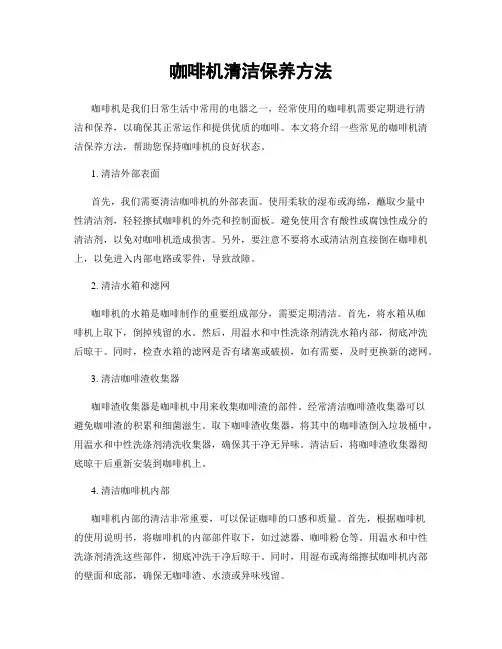 咖啡机清洁保养方法

咖啡机是我们日常生活中常用的电器之一，经常使用的咖啡机需要定期进行清洁和保养，以确保其正常运作和提供优质的咖啡。本文将介绍一些常见的咖啡机清洁保养方法，帮助您保持咖啡机的良好状态。

1. 清洁外部表面

首先，我们需要清洁咖啡机的外部表面。使用柔软的湿布或海绵，蘸取少量中性清洁剂，轻轻擦拭咖啡机的外壳和控制面板。避免使用含有酸性或腐蚀性成分的清洁剂，以免对咖啡机造成损害。另外，要注意不要将水或清洁剂直接倒在咖啡机上，以免进入内部电路或零件，导致故障。

2. 清洁水箱和滤网

咖啡机的水箱是咖啡制作的重要组成部分，需要定期清洁。首先，将水箱从咖啡机上取下，倒掉残留的水。然后，用温水和中性洗涤剂清洗水箱内部，彻底冲洗后晾干。同时，检查水箱的滤网是否有堵塞或破损，如有需要，及时更换新的滤网。

3. 清洁咖啡渣收集器

咖啡渣收集器是咖啡机中用来收集咖啡渣的部件。经常清洁咖啡渣收集器可以避免咖啡渣的积累和细菌滋生。取下咖啡渣收集器，将其中的咖啡渣倒入垃圾桶中，用温水和中性洗涤剂清洗收集器，确保其干净无异味。清洁后，将咖啡渣收集器彻底晾干后重新安装到咖啡机上。

4. 清洁咖啡机内部

咖啡机内部的清洁非常重要，可以保证咖啡的口感和质量。首先，根据咖啡机的使用说明书，将咖啡机的内部部件取下，如过滤器、咖啡粉仓等。用温水和中性洗涤剂清洗这些部件，彻底冲洗干净后晾干。同时，用湿布或海绵擦拭咖啡机内部的壁面和底部，确保无咖啡渣、水渍或异味残留。